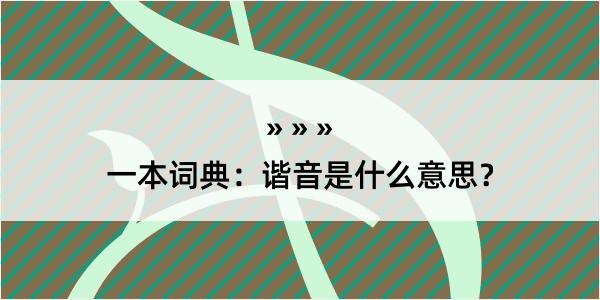 » » »

一本词典：谐音是什么意思？